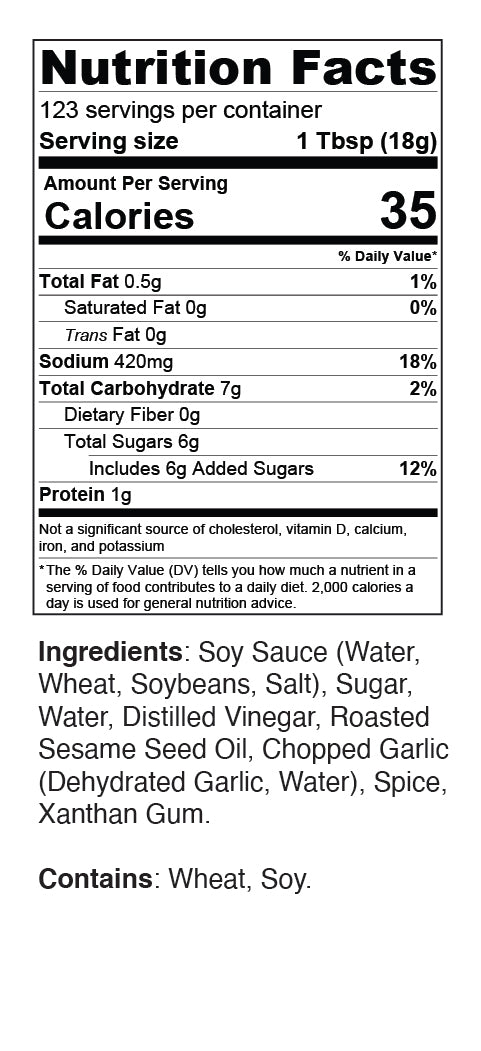 Nutrition Facts
123 servings per container
Serving size 1 Tbsp (18g)

Amount Per Serving
Calories 35

% Daily Value*

Total Fat 0.5g 1%
Saturated Fat 0g 0%
Trans Fat 0g
Sodium 420mg 18%
Total Carbohydrate 7g 2%
Dietary Fiber 0g
Total Sugars 6g
Includes 6g Added Sugars 12%
Protein 1g

Not a significant source of cholesterol, vitamin D, calcium, iron, and potassium

*The % Daily Value (DV) tells you how much a nutrient in a serving of food contributes to a daily diet. 2,000 calories a day is used for general nutrition advice.

Ingredients: Soy Sauce (Water, Wheat, Soybeans, Salt), Sugar, Water, Distilled Vinegar, Roasted Sesame Seed Oil, Chopped Garlic (Dehydrated Garlic, Water), Spice, Xanthan Gum.

Contains: Wheat, Soy.